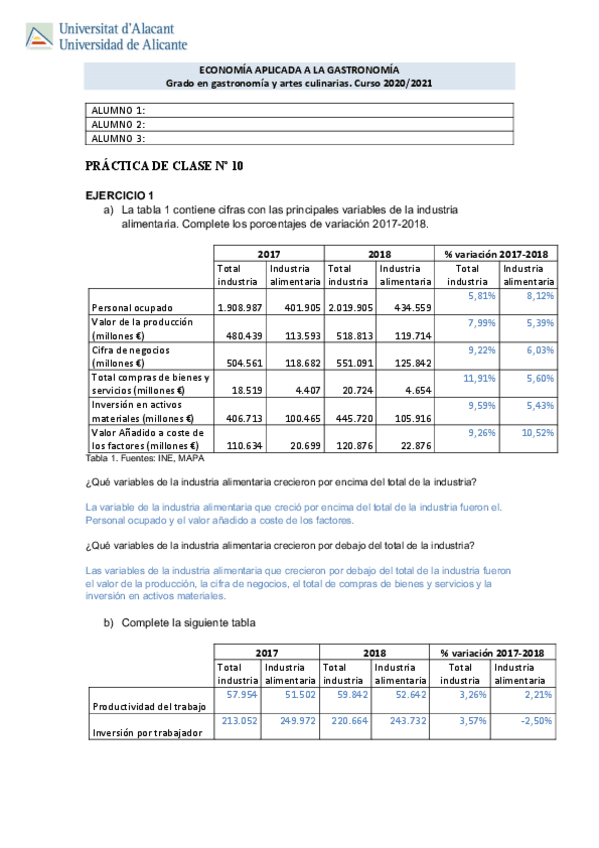 Universitat d'Alacant
Universidad de Alicante

ECONOMÍA APLICADA A LA GASTRONOMÍA
Grado en gastronomía y artes culinarias. Curso 2020/2021

| ALUMNO 1: |
|---|
| ALUMNO 2: |
| ALUMNO 3: |

PRÁCTICA DE CLASE Nº 10

EJERCICIO 1

a) La tabla 1 contiene cifras con las principales variables de la industria alimentaria. Complete los porcentajes de variación 2017-2018.

| | 2017 | | 2018 | | % variación 2017-2018 | |
|---|---|---|---|---|---|---|
| | Total industria | Industria alimentaria | Total industria | Industria alimentaria | Total industria | Industria alimentaria |
| Personal ocupado | 1.908.987 | 401.905 | 2.019.905 | 434.559 | 5,81% | 8,12% |
| Valor de la producción (millones €) | 480.439 | 113.593 | 518.813 | 119.714 | 7,99% | 5,39% |
| Cifra de negocios (millones €) | 504.561 | 118.682 | 551.091 | 125.842 | 9,22% | 6,03% |
| Total compras de bienes y servicios (millones €) | 18.519 | 4.407 | 20.724 | 4.654 | 11,91% | 5,60% |
| Inversión en activos materiales (millones €) | 406.713 | 100.465 | 445.720 | 105.916 | 9,59% | 5,43% |
| Valor Añadido a coste de los factores (millones €) | 110.634 | 20.699 | 120.876 | 22.876 | 9,26% | 10,52% |

Tabla 1. Fuentes: INE, MAPA

¿Qué variables de la industria alimentaria crecieron por encima del total de la industria?

La variable de la industria alimentaria que creció por encima del total de la industria fueron el. Personal ocupado y el valor añadido a coste de los factores.

¿Qué variables de la industria alimentaria crecieron por debajo del total de la industria?

Las variables de la industria alimentaria que crecieron por debajo del total de la industria fueron el valor de la producción, la cifra de negocios, el total de compras de bienes y servicios y la inversión en activos materiales.

b) Complete la siguiente tabla

| | 2017 | | 2018 | | % variación 2017-2018 | |
|---|---|---|---|---|---|---|
| | Total industria | Industria alimentaria | Total industria | Industria alimentaria | Total industria | Industria alimentaria |
| Productividad del trabajo | 57.954 | 51.502 | 59.842 | 52.642 | 3,26% | 2,21% |
| Inversión por trabajador | 213.052 | 249.972 | 220.664 | 243.732 | 3,57% | -2,50% |